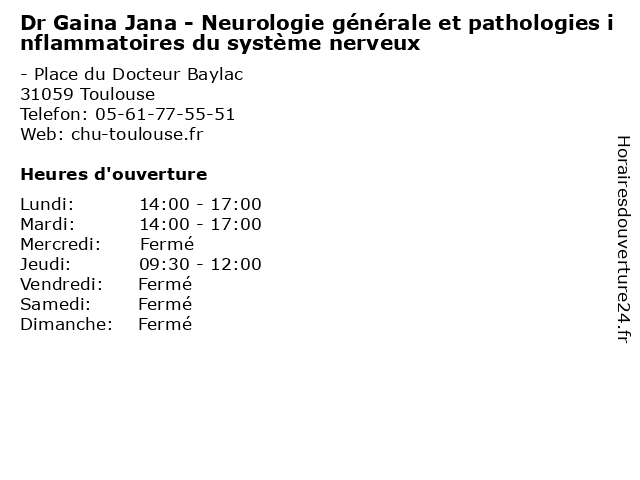 Dr Gaina Jana - Neurologie générale et pathologies inflammatoires du système nerveux

- Place du Docteur Baylac
31059 Toulouse
Telefon: 05-61-77-55-51
Web: chu-toulouse.fr

Heures d'ouverture

| | |
|---|---|
| Lundi: | 14:00 - 17:00 |
| Mardi: | 14:00 - 17:00 |
| Mercredi: | Fermé |
| Jeudi: | 09:30 - 12:00 |
| Vendredi: | Fermé |
| Samedi: | Fermé |
| Dimanche: | Fermé |

Horairesdouverture24.fr